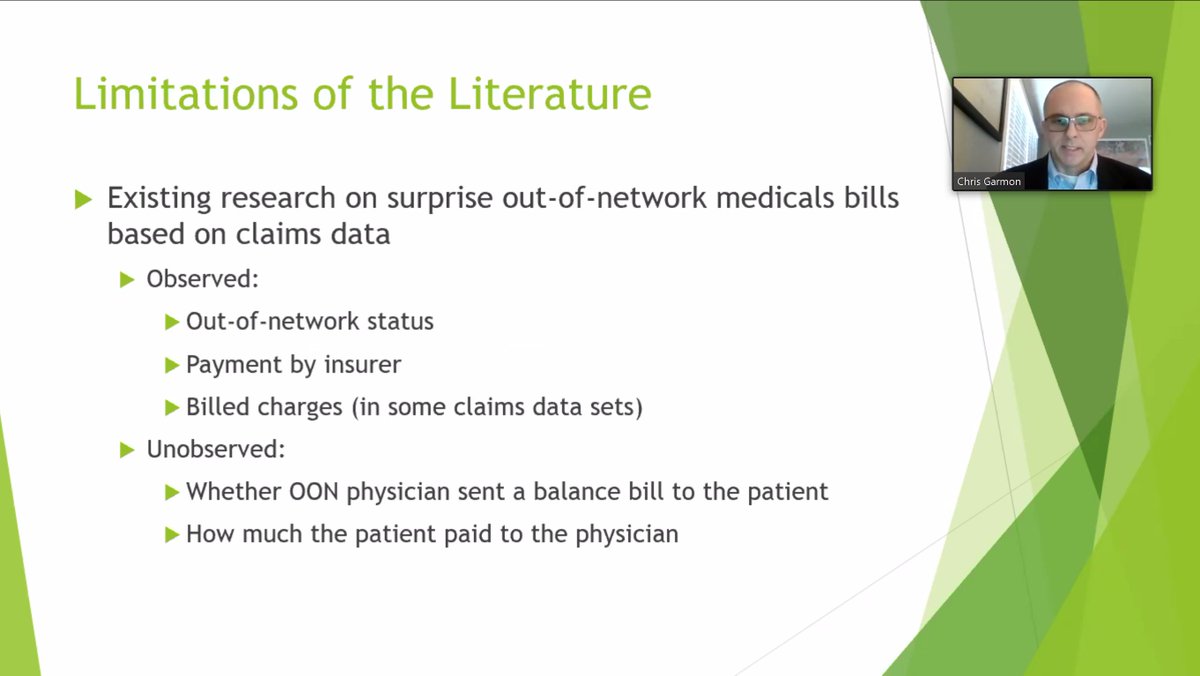 Limitations of the Literature

Chris Garmon

▶ Existing research on surprise out-of-network medicals bills based on claims data

▶ Observed:

▶ Out-of-network status

▶ Payment by insurer

▶ Billed charges (in some claims data sets)

▶ Unobserved:

▶ Whether OON physician sent a balance bill to the patient

▶ How much the patient paid to the physician